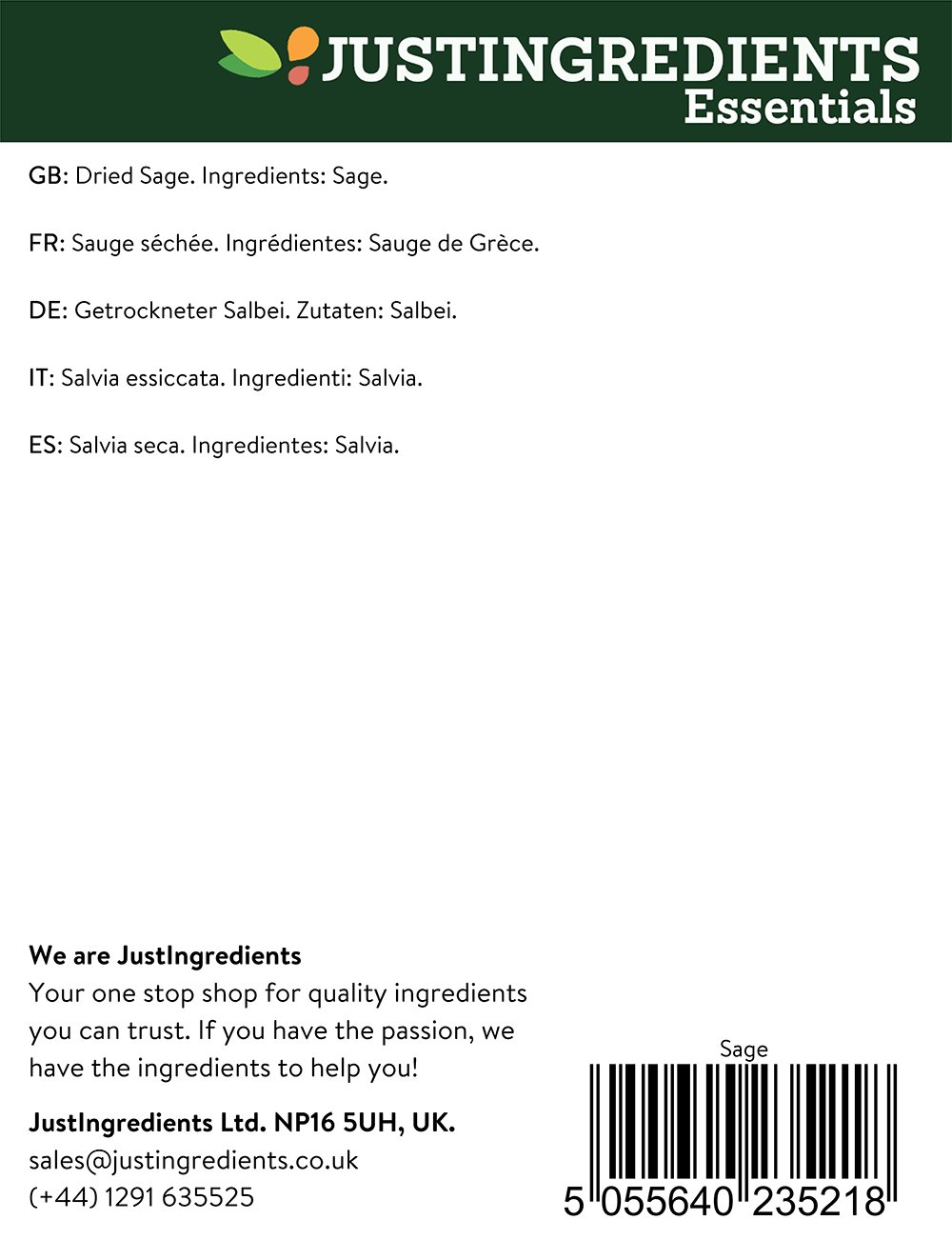 JUSTINGREDIENTS
Essentials

GB: Dried Sage. Ingredients: Sage.

FR: Sauge séchée. Ingrédientes: Sauge de Grèce.

DE: Getrockneter Salbei. Zutaten: Salbei.

IT: Salvia essiccata. Ingredienti: Salvia.

ES: Salvia seca. Ingredientes: Salvia.

We are JustIngredients
Your one stop shop for quality ingredients you can trust. If you have the passion, we have the ingredients to help you!

JustIngredients Ltd. NP16 5UH, UK.
sales@justingredients.co.uk
(+44) 1291 635525

Sage
5 055640 235218